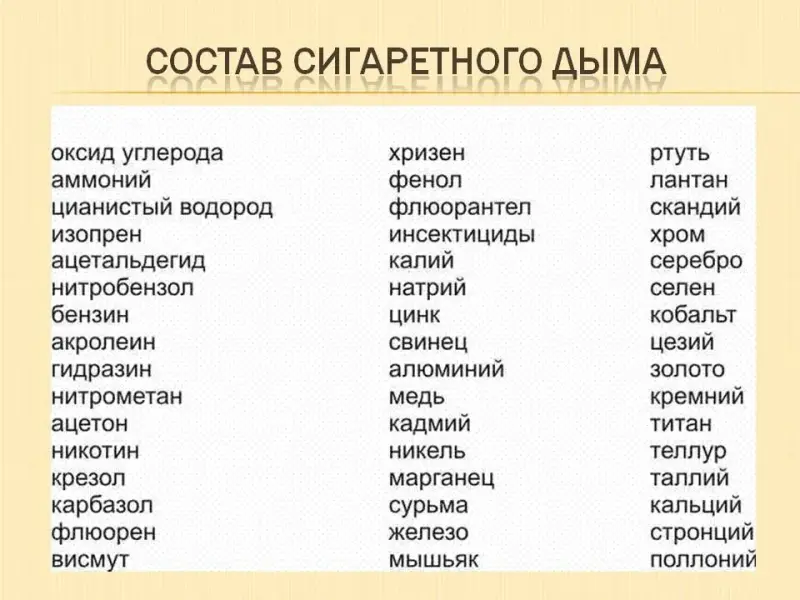 СОСТАВ СИГАРЕТНОГО ДЫМА

оксид углерода
аммоний
цианистый водород
изопрен
ацетальдегид
нитробензол
бензин
акролеин
гидразин
нитрометан
ацетон
никотин
крезол
карбазол
флюорен
висмут

хризен
фенол
флюорантел
инсектициды
калий
натрий
цинк
свинец
алюминий
медь
кадмий
никель
марганец
сурьма
железо
мышьяк

ртуть
лантан
скандий
хром
серебро
селен
кобальт
цезий
золото
кремний
титан
теллур
таллий
кальций
стронций
поллоний